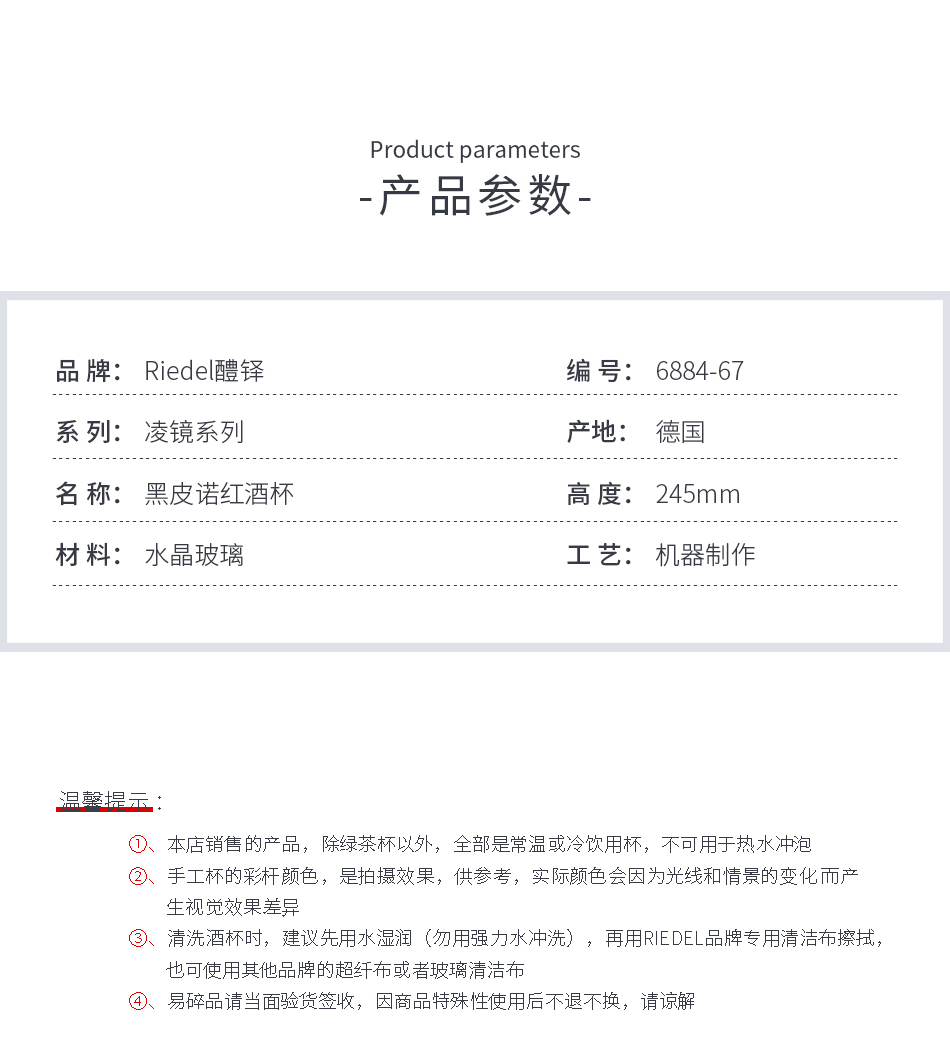 Product parameters
-产品参数-

| 品 牌： | Riedel醴铎 | 编 号： | 6884-67 |
|---|---|---|---|
| 系 列： | 凌镜系列 | 产地： | 德国 |
| 名 称： | 黑皮诺红酒杯 | 高 度： | 245mm |
| 材 料： | 水晶玻璃 | 工 艺： | 机器制作 |

温馨提示：

①、本店销售的产品，除绿茶杯以外，全部是常温或冷饮用杯，不可用于热水冲泡

②、手工杯的彩杆颜色，是拍摄效果，供参考，实际颜色会因为光线和情景的变化而产生视觉效果差异

③、清洗酒杯时，建议先用水湿润（勿用强力水冲洗），再用RIEDEL品牌专用清洁布擦拭，也可使用其他品牌的超纤布或者玻璃清洁布

④、易碎品请当面验货签收，因商品特殊性使用后不退不换，请谅解